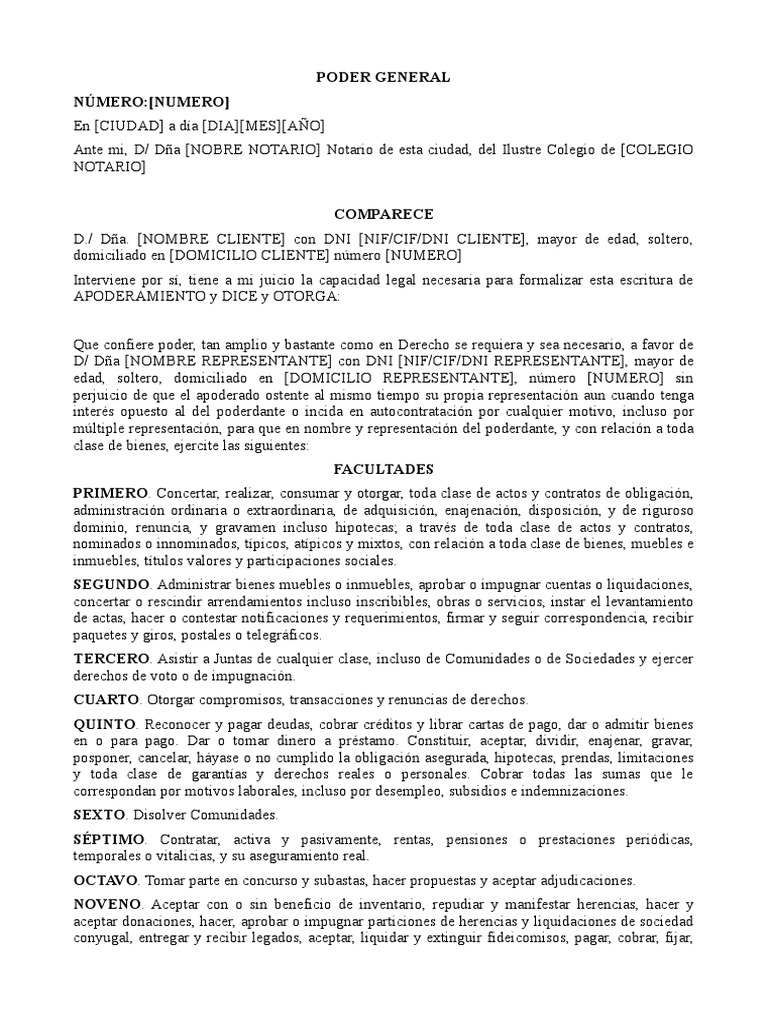 PODER GENERAL

NÚMERO:[NUMERO]

En [CIUDAD] a día [DIA][MES][AÑO]

Ante mi, D/ Dña [NOBRE NOTARIO] Notario de esta ciudad, del Ilustre Colegio de [COLEGIO NOTARIO]

COMPARECE

D./ Dña. [NOMBRE CLIENTE] con DNI [NIF/CIF/DNI CLIENTE], mayor de edad, soltero, domiciliado en [DOMICILIO CLIENTE] número [NUMERO]

Interviene por sí, tiene a mi juicio la capacidad legal necesaria para formalizar esta escritura de APODERAMIENTO y DICE y OTORGA:

Que confiere poder, tan amplio y bastante como en Derecho se requiera y sea necesario, a favor de D/ Dña [NOMBRE REPRESENTANTE] con DNI [NIF/CIF/DNI REPRESENTANTE], mayor de edad, soltero, domiciliado en [DOMICILIO REPRESENTANTE], número [NUMERO] sin perjuicio de que el apoderado ostente al mismo tiempo su propia representación aun cuando tenga interés opuesto al del poderdante o incida en autocontratación por cualquier motivo, incluso por múltiple representación, para que en nombre y representación del poderdante, y con relación a toda clase de bienes, ejercite las siguientes:

FACULTADES

PRIMERO. Concertar, realizar, consumar y otorgar, toda clase de actos y contratos de obligación, administración ordinaria o extraordinaria, de adquisición, enajenación, disposición, y de riguroso dominio, renuncia, y gravamen incluso hipotecas; a través de toda clase de actos y contratos, nominados o innominados, típicos, atípicos y mixtos, con relación a toda clase de bienes, muebles e inmuebles, títulos valores y participaciones sociales.

SEGUNDO. Administrar bienes muebles o inmuebles, aprobar o impugnar cuentas o liquidaciones, concertar o rescindir arrendamientos incluso inscribibles, obras o servicios, instar el levantamiento de actas, hacer o contestar notificaciones y requerimientos, firmar y seguir correspondencia, recibir paquetes y giros, postales o telegráficos.

TERCERO. Asistir a Juntas de cualquier clase, incluso de Comunidades o de Sociedades y ejercer derechos de voto o de impugnación.

CUARTO. Otorgar compromisos, transacciones y renuncias de derechos.

QUINTO. Reconocer y pagar deudas, cobrar créditos y librar cartas de pago, dar o admitir bienes en o para pago. Dar o tomar dinero a préstamo. Constituir, aceptar, dividir, enajenar, gravar, posponer, cancelar, háyase o no cumplido la obligación asegurada, hipotecas, prendas, limitaciones y toda clase de garantías y derechos reales o personales. Cobrar todas las sumas que le correspondan por motivos laborales, incluso por desempleo, subsidios e indemnizaciones.

SEXTO. Disolver Comunidades.

SÉPTIMO. Contratar, activa y pasivamente, rentas, pensiones o prestaciones periódicas, temporales o vitalicias, y su aseguramiento real.

OCTAVO. Tomar parte en concurso y subastas, hacer propuestas y aceptar adjudicaciones.

NOVENO. Aceptar con o sin beneficio de inventario, repudiar y manifestar herencias, hacer y aceptar donaciones, hacer, aprobar o impugnar particiones de herencias y liquidaciones de sociedad conyugal, entregar y recibir legados, aceptar, liquidar y extinguir fideicomisos, pagar, cobrar, fijar,